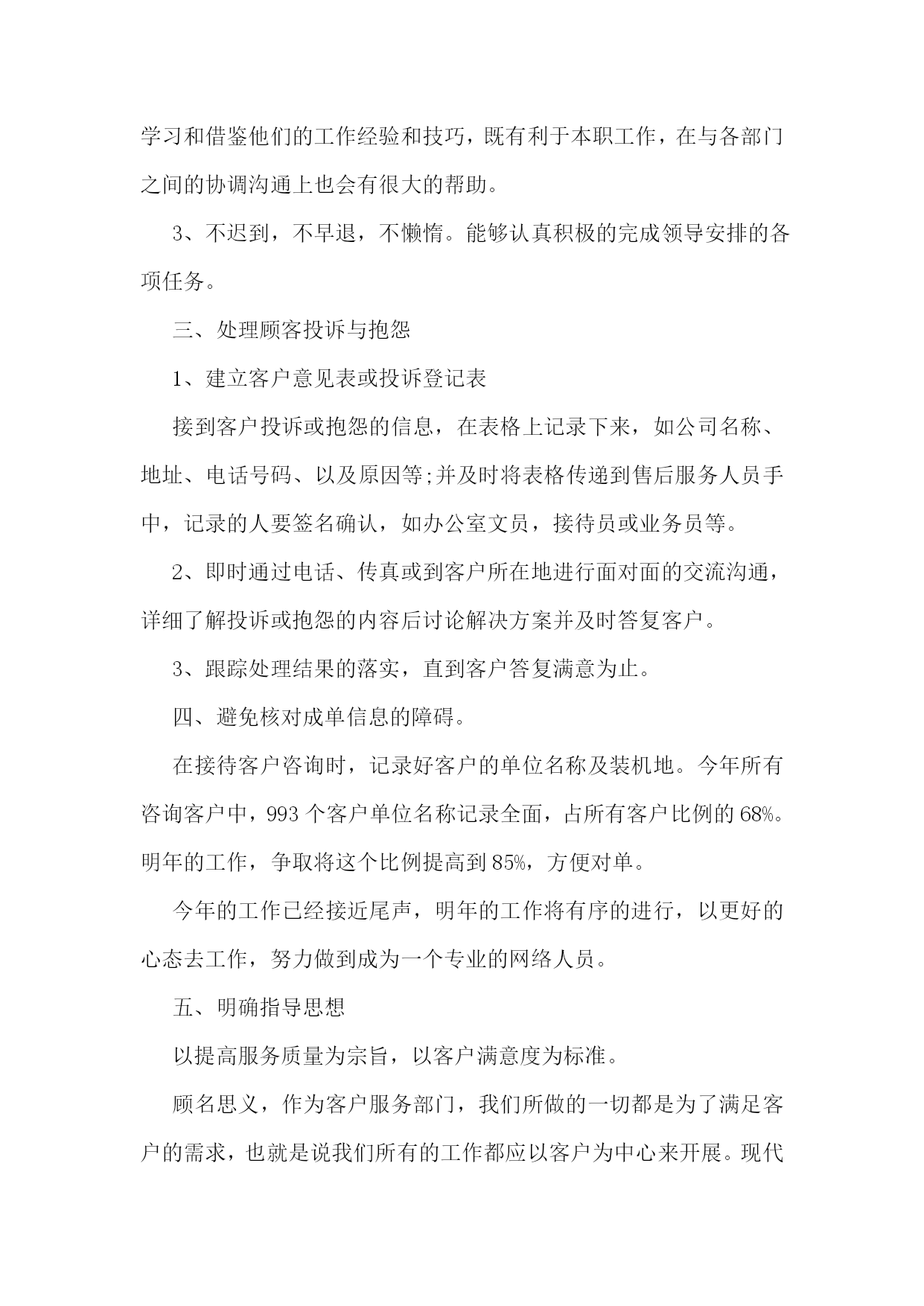 学习和借鉴他们的工作经验和技巧，既有利于本职工作，在与各部门之间的协调沟通上也会有很大的帮助。

3、不迟到，不早退，不懒惰。能够认真积极的完成领导安排的各项任务。

三、处理顾客投诉与抱怨

1、建立客户意见表或投诉登记表

接到客户投诉或抱怨的信息，在表格上记录下来，如公司名称、地址、电话号码、以及原因等;并及时将表格传递到售后服务人员手中，记录的人要签名确认，如办公室文员，接待员或业务员等。

2、即时通过电话、传真或到客户所在地进行面对面的交流沟通，详细了解投诉或抱怨的内容后讨论解决方案并及时答复客户。

3、跟踪处理结果的落实，直到客户答复满意为止。

四、避免核对成单信息的障碍。

在接待客户咨询时，记录好客户的单位名称及装机地。今年所有咨询客户中，993 个客户单位名称记录全面，占所有客户比例的 68%。明年的工作，争取将这个比例提高到 85%，方便对单。

今年的工作已经接近尾声，明年的工作将有序的进行，以更好的心态去工作，努力做到成为一个专业的网络人员。

五、明确指导思想

以提高服务质量为宗旨，以客户满意度为标准。

顾名思义，作为客户服务部门，我们所做的一切都是为了满足客户的需求，也就是说我们所有的工作都应以客户为中心来开展。现代